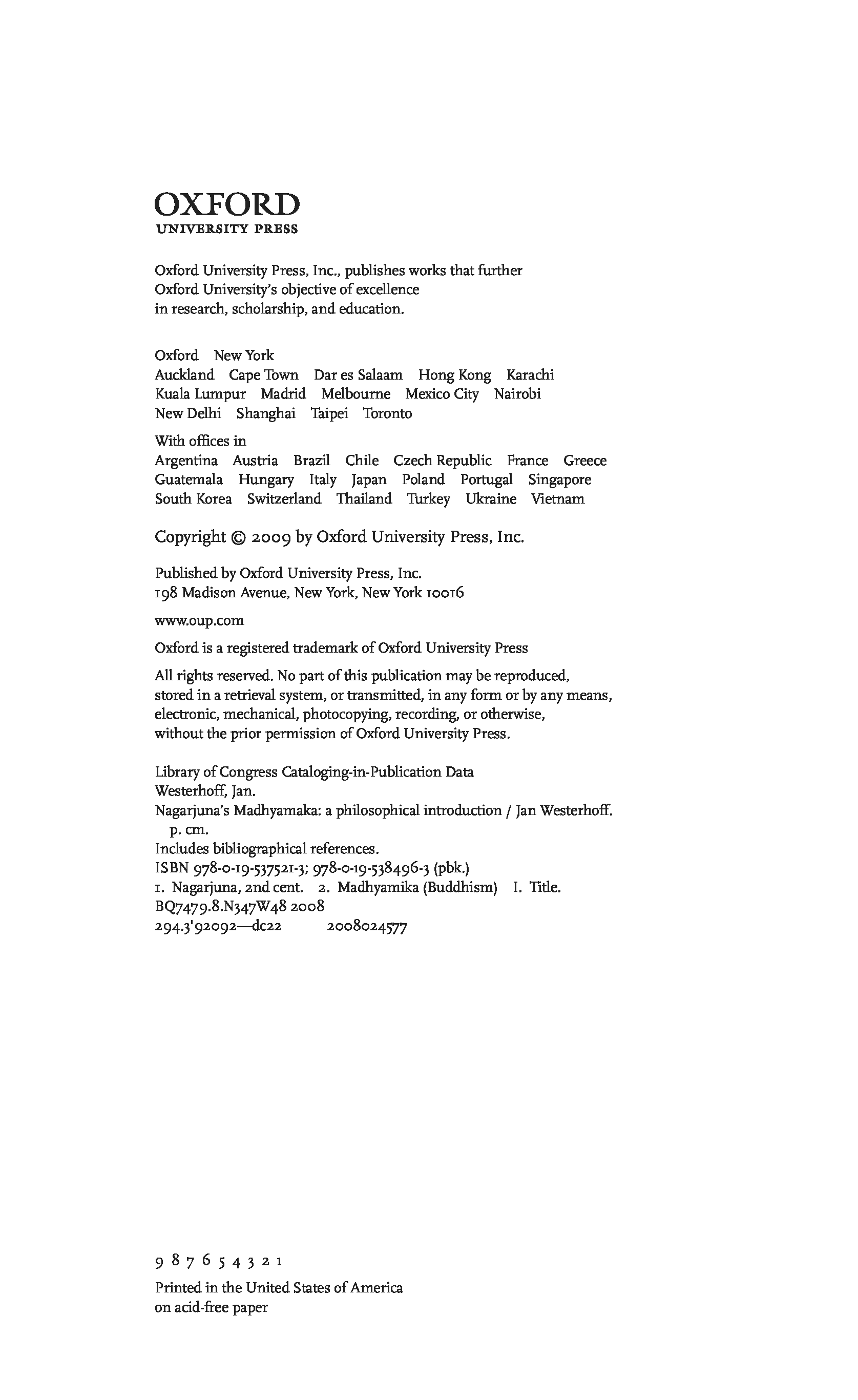 OXFORD
UNIVERSITY PRESS

Oxford University Press, Inc., publishes works that further Oxford University's objective of excellence in research, scholarship, and education.

Oxford New York
Auckland Cape Town Dar es Salaam Hong Kong Karachi
Kuala Lumpur Madrid Melbourne Mexico City Nairobi
New Delhi Shanghai Taipei Toronto

With offices in
Argentina Austria Brazil Chile Czech Republic France Greece
Guatemala Hungary Italy Japan Poland Portugal Singapore
South Korea Switzerland Thailand Turkey Ukraine Vietnam

Copyright © 2009 by Oxford University Press, Inc.

Published by Oxford University Press, Inc.
198 Madison Avenue, New York, New York 10016

www.oup.com

Oxford is a registered trademark of Oxford University Press

All rights reserved. No part of this publication may be reproduced, stored in a retrieval system, or transmitted, in any form or by any means, electronic, mechanical, photocopying, recording, or otherwise, without the prior permission of Oxford University Press.

Library of Congress Cataloging-in-Publication Data
Westerhoff, Jan.
Nagarjuna's Madhyamaka: a philosophical introduction / Jan Westerhoff.
p. cm.
Includes bibliographical references.
ISBN 978-0-19-537521-3; 978-0-19-538496-3 (pbk.)
1. Nagarjuna, 2nd cent. 2. Madhyamika (Buddhism) I. Title.
BQ7479.8.N347W48 2008
294.3'92092—dc22 2008024577

9 8 7 6 5 4 3 2 1

Printed in the United States of America
on acid-free paper